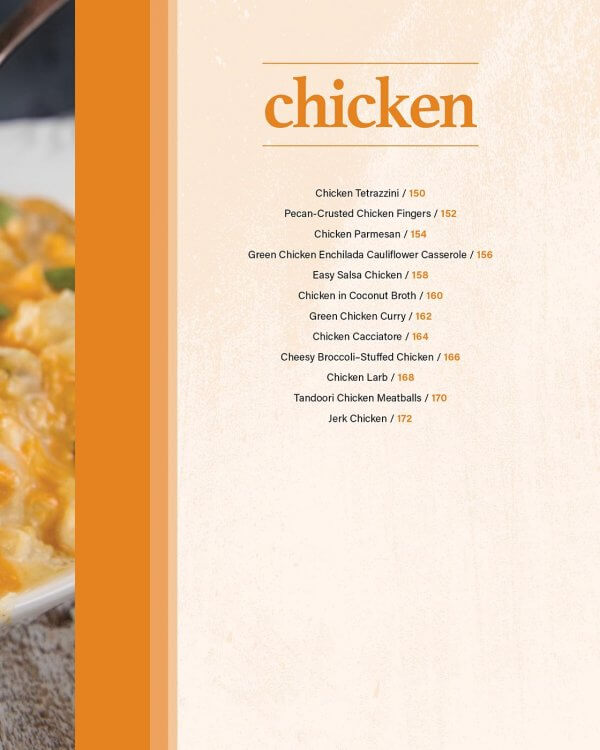 chicken

Chicken Tetrazzini / 150
Pecan-Crusted Chicken Fingers / 152
Chicken Parmesan / 154
Green Chicken Enchilada Cauliflower Casserole / 156
Easy Salsa Chicken / 158
Chicken in Coconut Broth / 160
Green Chicken Curry / 162
Chicken Cacciatore / 164
Cheesy Broccoli-Stuffed Chicken / 166
Chicken Larb / 168
Tandoori Chicken Meatballs / 170
Jerk Chicken / 172